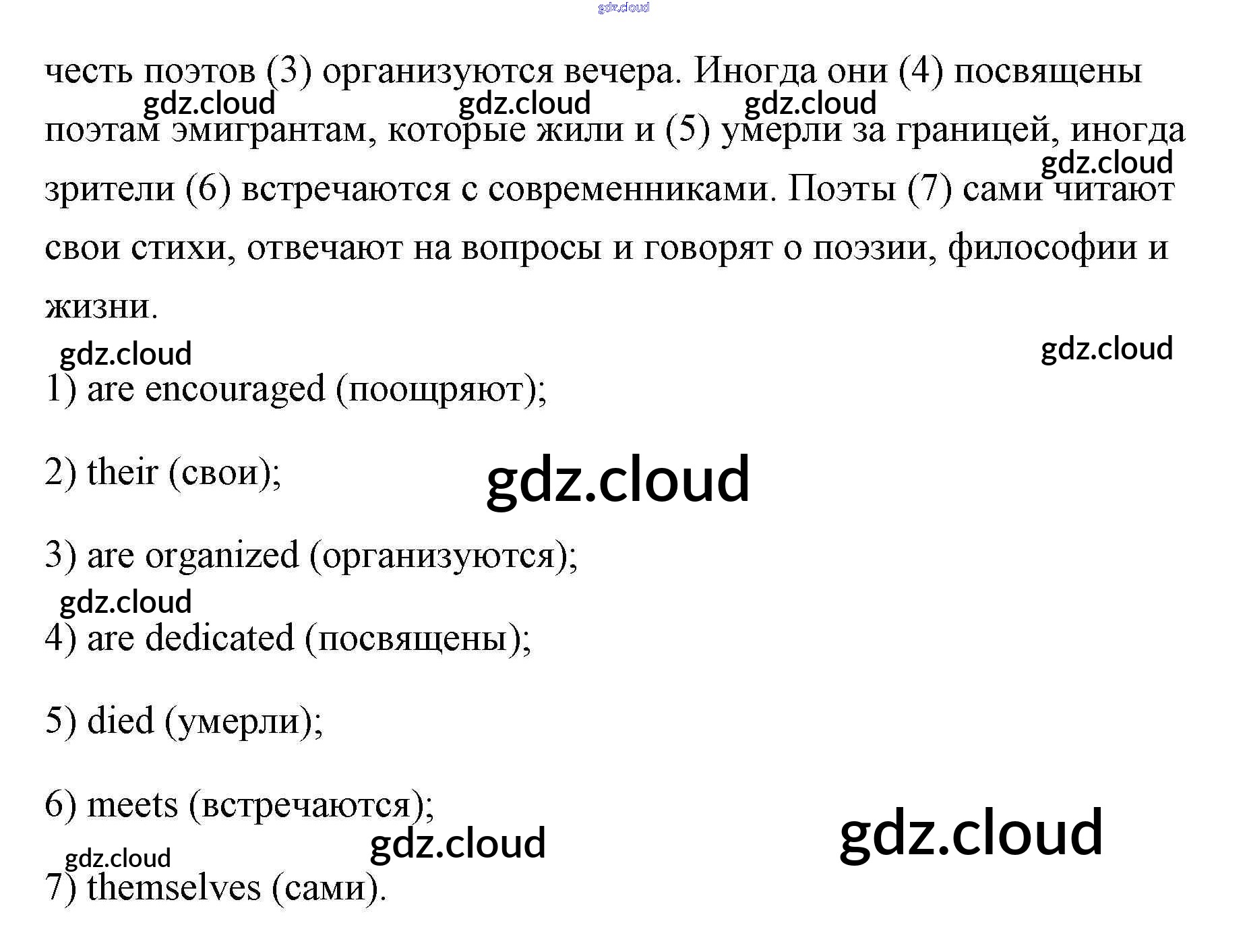 честь поэтов (3) организуются вечера. Иногда они (4) посвящены поэтам эмигрантам, которые жили и (5) умерли за границей, иногда зрители (6) встречаются с современниками. Поэты (7) сами читают свои стихи, отвечают на вопросы и говорят о поэзии, философии и жизни.

1) are encouraged (поощряют);

2) their (свои);

3) are organized (организуются);

4) are dedicated (посвящены);

5) died (умерли);

6) meets (встречаются);

7) themselves (сами).

gdz.cloud